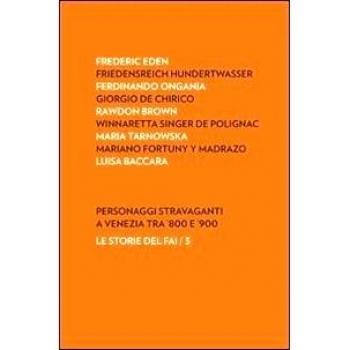 FREDERIC EDEN
FRIEDENSREICH HUNDERTWASSER
FERDINANDO ONGANIA
GIORGIO DE CHIRICO
RAWDON BROWN
WINNARETTA SINGER DE POLIGNAC
MARIA TARNOWSKA
MARIANO FORTUNY Y MADRAZO
LUISA BACCARA

PERSONAGGI STRAVAGANTI
A VENEZIA TRA '800 E '900

LE STORIE DEL FAI / 5